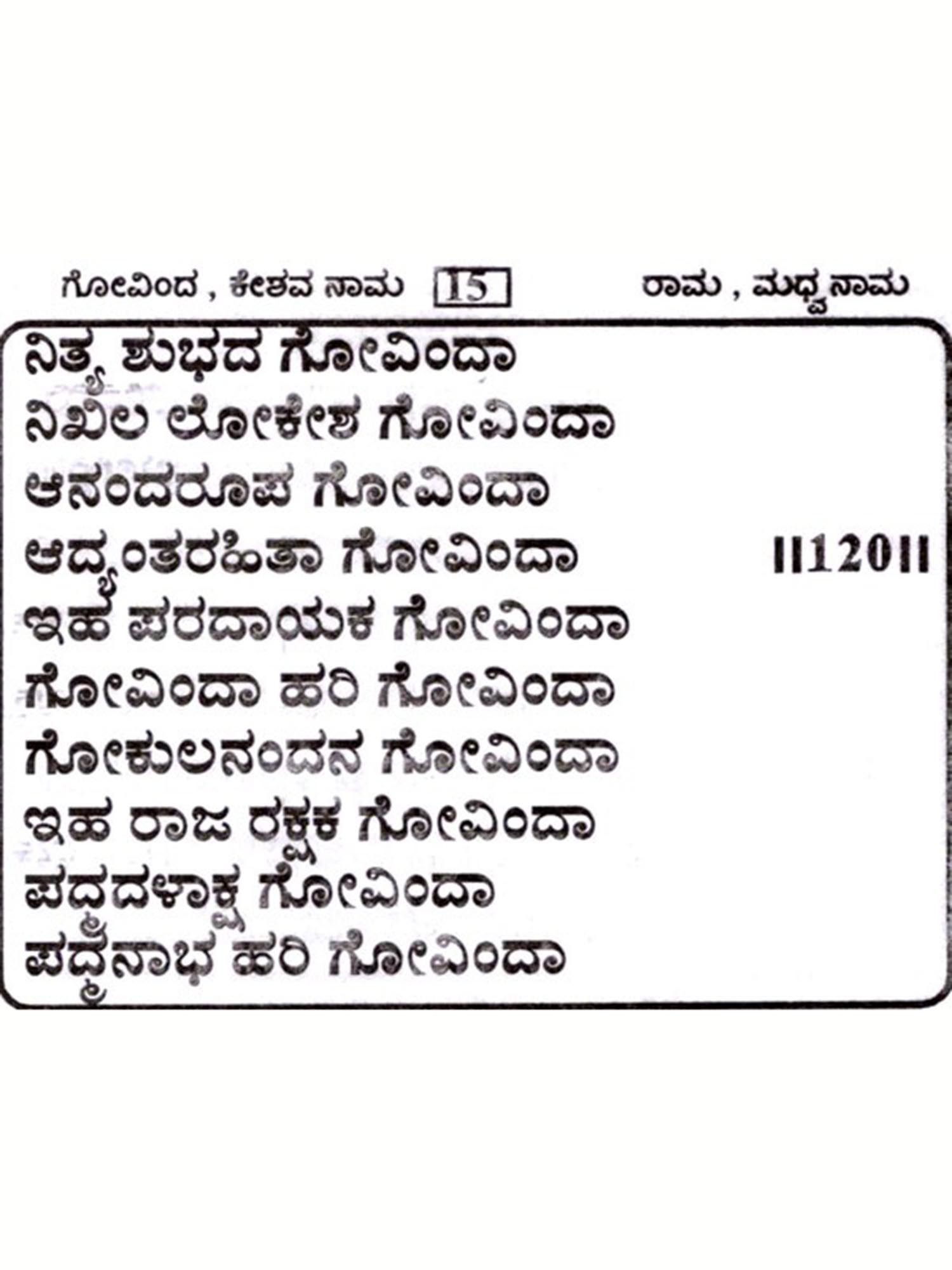 ಗೋವಿಂದ , ಕೇಶವ ನಾಮ 15 ರಾಮ , ಮಧ್ವನಾಮ

ನಿತ್ಯ ಶುಭದ ಗೋವಿಂದಾ
ನಿಖಿಲ ಲೋಕೇಶ ಗೋವಿಂದಾ
ಆನಂದರೂಪ ಗೋವಿಂದಾ
ಆದ್ಯಂತರಹಿತಾ ಗೋವಿಂದಾ ||120||
ಇಹ ಪರದಾಯಕ ಗೋವಿಂದಾ
ಗೋವಿಂದಾ ಹರಿ ಗೋವಿಂದಾ
ಗೋಕುಲನಂದನ ಗೋವಿಂದಾ
ಇಹ ರಾಜ ರಕ್ಷಕ ಗೋವಿಂದಾ
ಪದ್ಮದಳಾಕ್ಷ ಗೋವಿಂದಾ
ಪದ್ಮನಾಭ ಹರಿ ಗೋವಿಂದಾ